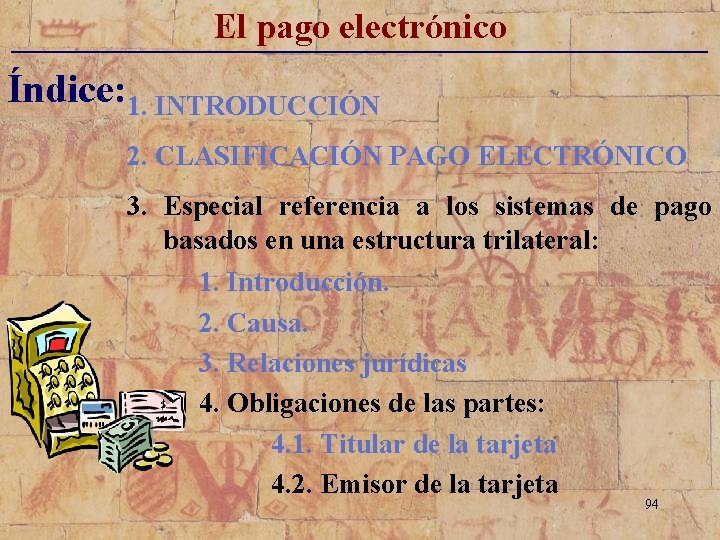 El pago electrónico

Índice:

1. INTRODUCCIÓN

2. CLASIFICACIÓN PAGO ELECTRÓNICO

3. Especial referencia a los sistemas de pago basados en una estructura trilateral:

1. Introducción.

2. Causa.

3. Relaciones jurídicas

4. Obligaciones de las partes:

4.1. Titular de la tarjeta

4.2. Emisor de la tarjeta

94